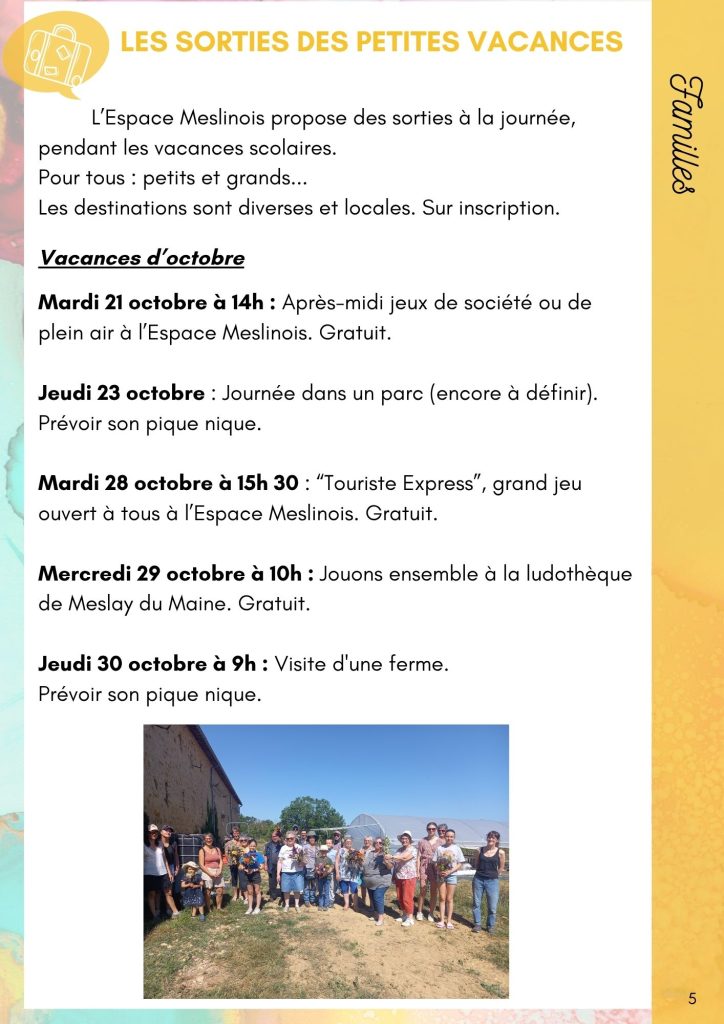 LES SORTIES DES PETITES VACANCES

Familles

L'Espace Meslinois propose des sorties à la journée, pendant les vacances scolaires.
Pour tous : petits et grands...
Les destinations sont diverses et locales. Sur inscription.

Vacances d'octobre

Mardi 21 octobre à 14h : Après-midi jeux de société ou de plein air à l'Espace Meslinois. Gratuit.

Jeudi 23 octobre : Journée dans un parc (encore à définir). Prévoir son pique nique.

Mardi 28 octobre à 15h 30 : "Touriste Express", grand jeu ouvert à tous à l'Espace Meslinois. Gratuit.

Mercredi 29 octobre à 10h : Jouons ensemble à la ludothèque de Meslay du Maine. Gratuit.

Jeudi 30 octobre à 9h : Visite d'une ferme.
Prévoir son pique nique.

5